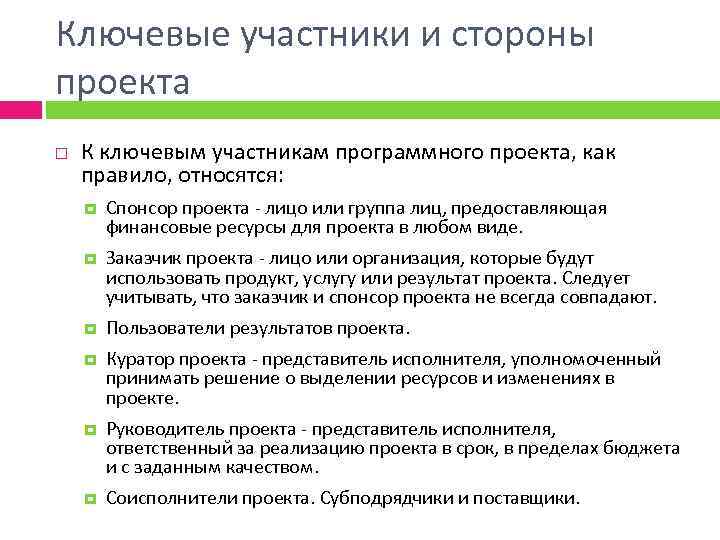 Ключевые участники и стороны проекта

К ключевым участникам программного проекта, как правило, относятся:

Спонсор проекта - лицо или группа лиц, предоставляющая финансовые ресурсы для проекта в любом виде.

Заказчик проекта - лицо или организация, которые будут использовать продукт, услугу или результат проекта. Следует учитывать, что заказчик и спонсор проекта не всегда совпадают.

Пользователи результатов проекта.

Куратор проекта - представитель исполнителя, уполномоченный принимать решение о выделении ресурсов и изменениях в проекте.

Руководитель проекта - представитель исполнителя, ответственный за реализацию проекта в срок, в пределах бюджета и с заданным качеством.

Соисполнители проекта. Субподрядчики и поставщики.